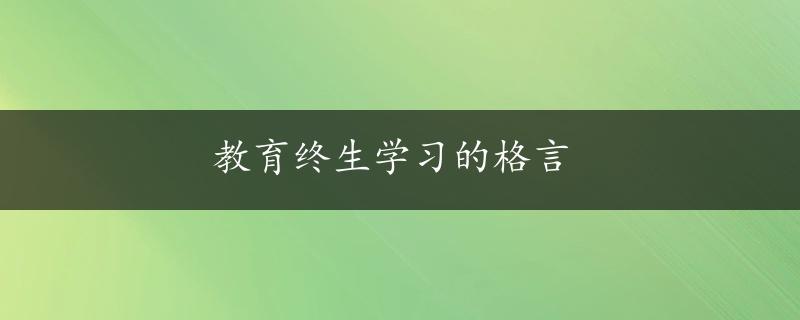 教育终生学习的格言